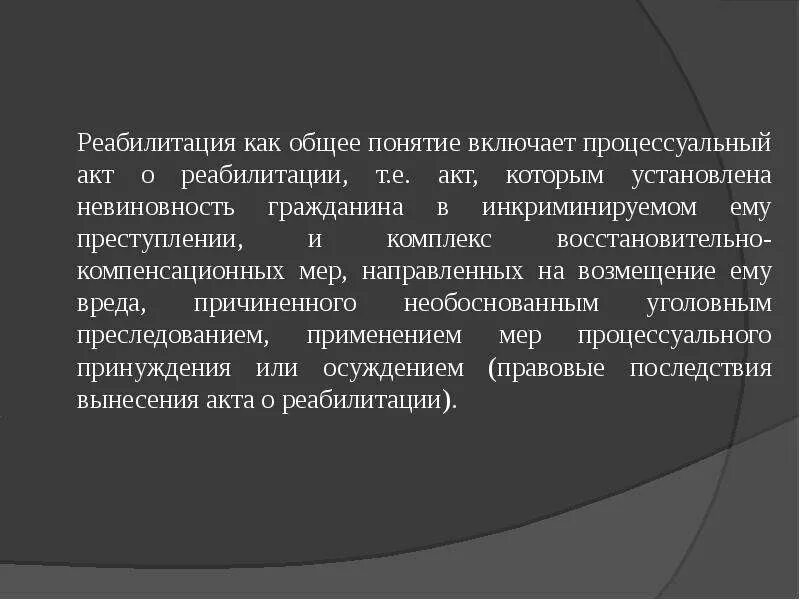 Реабилитация как общее понятие включает процессуальный акт о реабилитации, т.е. акт, которым установлена невиновность гражданина в инкриминируемом ему преступлении, и комплекс восстановительно-компенсационных мер, направленных на возмещение ему вреда, причиненного необоснованным уголовным преследованием, применением мер процессуального принуждения или осуждением (правовые последствия вынесения акта о реабилитации).